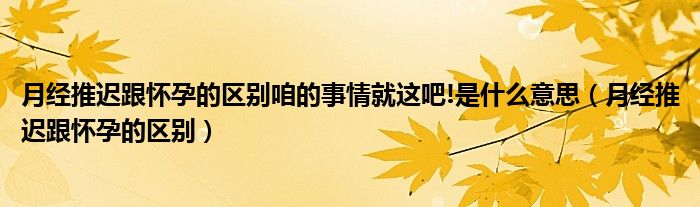 月经推迟跟怀孕的区别咱的事情就这吧!是什么意思（月经推迟跟怀孕的区别）